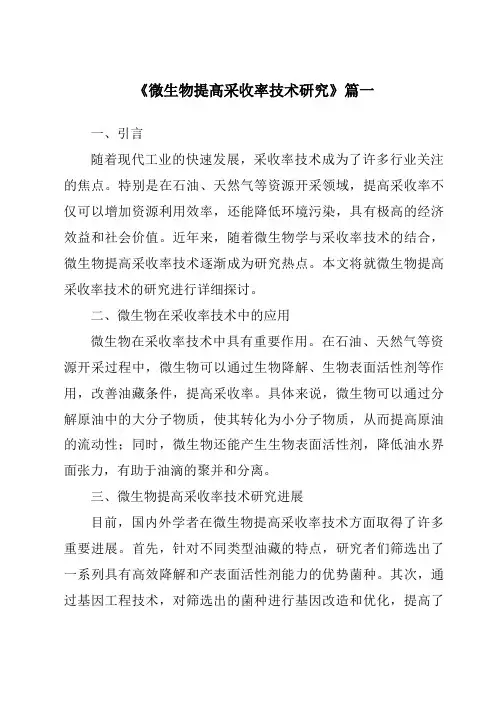 《微生物提高采收率技术研究》篇一

一、引言

随着现代工业的快速发展，采收率技术成为了许多行业关注的焦点。特别是在石油、天然气等资源开采领域，提高采收率不仅可以增加资源利用效率，还能降低环境污染，具有极高的经济效益和社会价值。近年来，随着微生物学与采收率技术的结合，微生物提高采收率技术逐渐成为研究热点。本文将就微生物提高采收率技术的研究进行详细探讨。

二、微生物在采收率技术中的应用

微生物在采收率技术中具有重要作用。在石油、天然气等资源开采过程中，微生物可以通过生物降解、生物表面活性剂等作用，改善油藏条件，提高采收率。具体来说，微生物可以通过分解原油中的大分子物质，使其转化为小分子物质，从而提高原油的流动性；同时，微生物还能产生生物表面活性剂，降低油水界面张力，有助于油滴的聚并和分离。

三、微生物提高采收率技术研究进展

目前，国内外学者在微生物提高采收率技术方面取得了许多重要进展。首先，针对不同类型油藏的特点，研究者们筛选出了一系列具有高效降解和产表面活性剂能力的优势菌种。其次，通过基因工程技术，对筛选出的菌种进行基因改造和优化，提高了